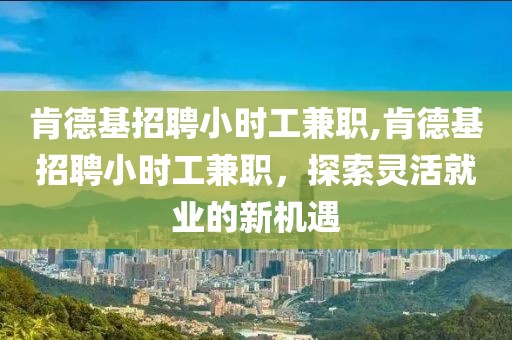 肯德基招聘小时工兼职,肯德基招聘小时工兼职，探索灵活就业的新机遇